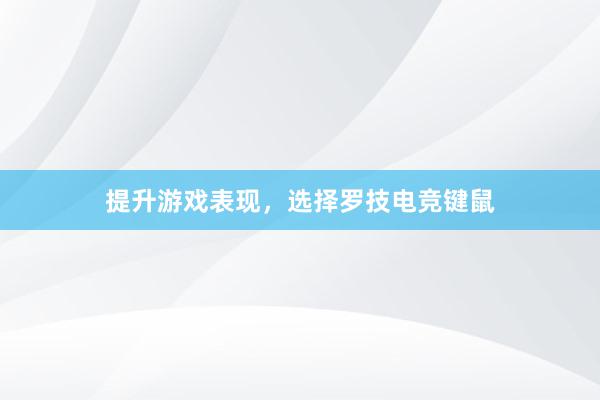 提升游戏表现，选择罗技电竞键鼠